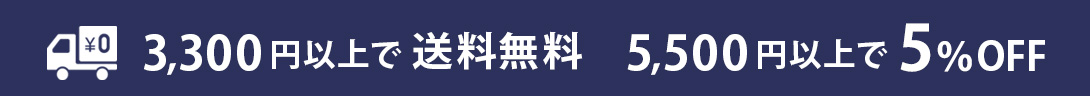 ¥0 3,300円以上で 送料無料 5,500円以上で 5%OFF